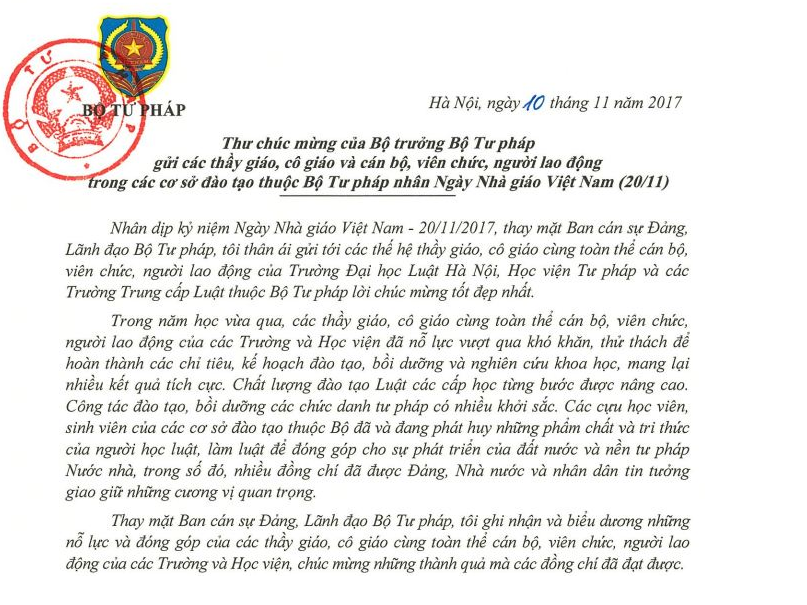 BỘ TƯ PHÁP

Hà Nội, ngày 10 tháng 11 năm 2017

Thư chúc mừng của Bộ trưởng Bộ Tư pháp gửi các thầy giáo, cô giáo và cán bộ, viên chức, người lao động trong các cơ sở đào tạo thuộc Bộ Tư pháp nhân Ngày Nhà giáo Việt Nam (20/11)

Nhân dịp kỷ niệm Ngày Nhà giáo Việt Nam - 20/11/2017, thay mặt Ban cán sự Đảng, Lãnh đạo Bộ Tư pháp, tôi thân ái gửi tới các thế hệ thầy giáo, cô giáo cùng toàn thể cán bộ, viên chức, người lao động của Trường Đại học Luật Hà Nội, Học viện Tư pháp và các Trường Trung cấp Luật thuộc Bộ Tư pháp lời chúc mừng tốt đẹp nhất.

Trong năm học vừa qua, các thầy giáo, cô giáo cùng toàn thể cán bộ, viên chức, người lao động của các Trường và Học viện đã nỗ lực vượt qua khó khăn, thử thách để hoàn thành các chỉ tiêu, kế hoạch đào tạo, bồi dưỡng và nghiên cứu khoa học, mang lại nhiều kết quả tích cực. Chất lượng đào tạo Luật các cấp học từng bước được nâng cao. Công tác đào tạo, bồi dưỡng các chức danh tư pháp có nhiều khởi sắc. Các cựu học viên, sinh viên của các cơ sở đào tạo thuộc Bộ đã và đang phát huy những phẩm chất và tri thức của người học luật, làm luật để đóng góp cho sự phát triển của đất nước và nền tư pháp Nước nhà, trong số đó, nhiều đồng chí đã được Đảng, Nhà nước và nhân dân tin tưởng giao giữ những cương vị quan trọng.

Thay mặt Ban cán sự Đảng, Lãnh đạo Bộ Tư pháp, tôi ghi nhận và biểu dương những nỗ lực và đóng góp của các thầy giáo, cô giáo cùng toàn thể cán bộ, viên chức, người lao động của các Trường và Học viện, chúc mừng những thành quả mà các đồng chí đã đạt được.